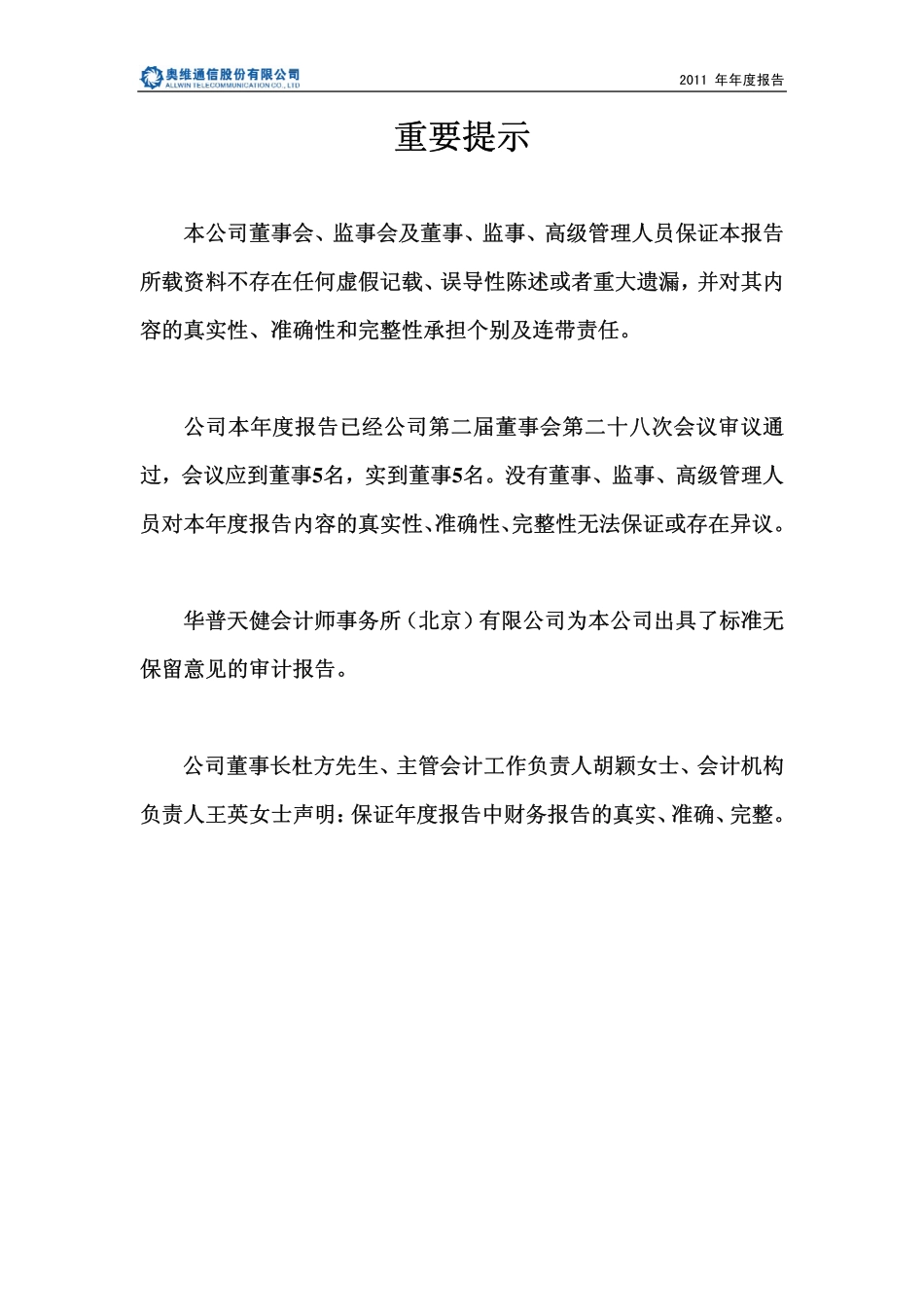 奥维通信股份有限公司
ALLWIN TELECOMMUNICATION CO., LTD

2011 年年度报告

重要提示

本公司董事会、监事会及董事、监事、高级管理人员保证本报告所载资料不存在任何虚假记载、误导性陈述或者重大遗漏，并对其内容的真实性、准确性和完整性承担个别及连带责任。

公司本年度报告已经公司第二届董事会第二十八次会议审议通过，会议应到董事5名，实到董事5名。没有董事、监事、高级管理人员对本年度报告内容的真实性、准确性、完整性无法保证或存在异议。

华普天健会计师事务所（北京）有限公司为本公司出具了标准无保留意见的审计报告。

公司董事长杜方先生、主管会计工作负责人胡颖女士、会计机构负责人王英女士声明：保证年度报告中财务报告的真实、准确、完整。